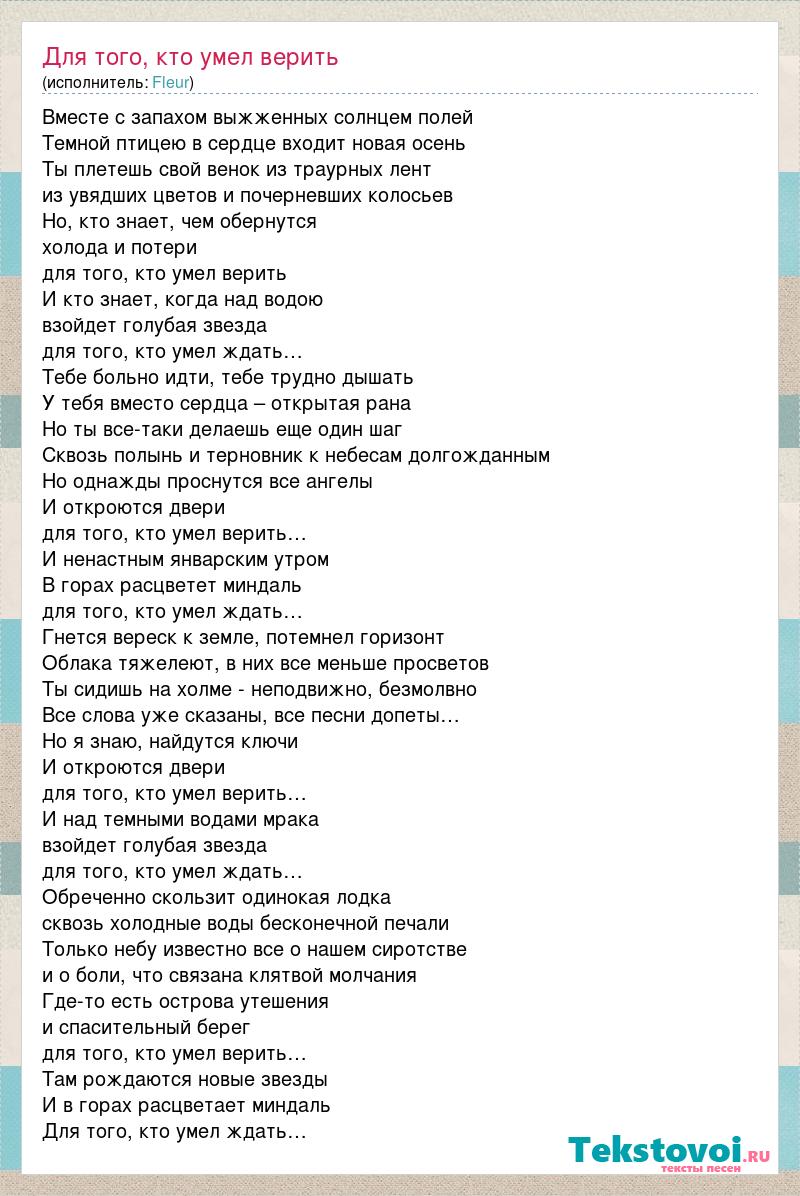 Для того, кто умел верить
(исполнитель: Fleur)

Вместе с запахом выжженных солнцем полей
Темной птицею в сердце входит новая осень
Ты плетешь свой венок из траурных лент
из увядших цветов и почерневших колосьев
Но, кто знает, чем обернутся
холода и потери
для того, кто умел верить
И кто знает, когда над водою
взойдет голубая звезда
для того, кто умел ждать…
Тебе больно идти, тебе трудно дышать
У тебя вместо сердца – открытая рана
Но ты все-таки делаешь еще один шаг
Сквозь полынь и терновник к небесам долгожданным
Но однажды проснутся все ангелы
И откроются двери
для того, кто умел верить…
И ненастным январским утром
В горах расцветет миндаль
для того, кто умел ждать…
Гнется вереск к земле, потемнел горизонт
Облака тяжелеют, в них все меньше просветов
Ты сидишь на холме - неподвижно, безмолвно
Все слова уже сказаны, все песни допеты…
Но я знаю, найдутся ключи
И откроются двери
для того, кто умел верить…
И над темными водами мрака
взойдет голубая звезда
для того, кто умел ждать…
Обреченно скользит одинокая лодка
сквозь холодные воды бесконечной печали
Только небу известно все о нашем сиротстве
и о боли, что связана клятвой молчания
Где-то есть острова утешения
и спасительный берег
для того, кто умел верить…
Там рождаются новые звезды
И в горах расцветает миндаль
Для того, кто умел ждать…

Tekstovoi.RU
тексты песен